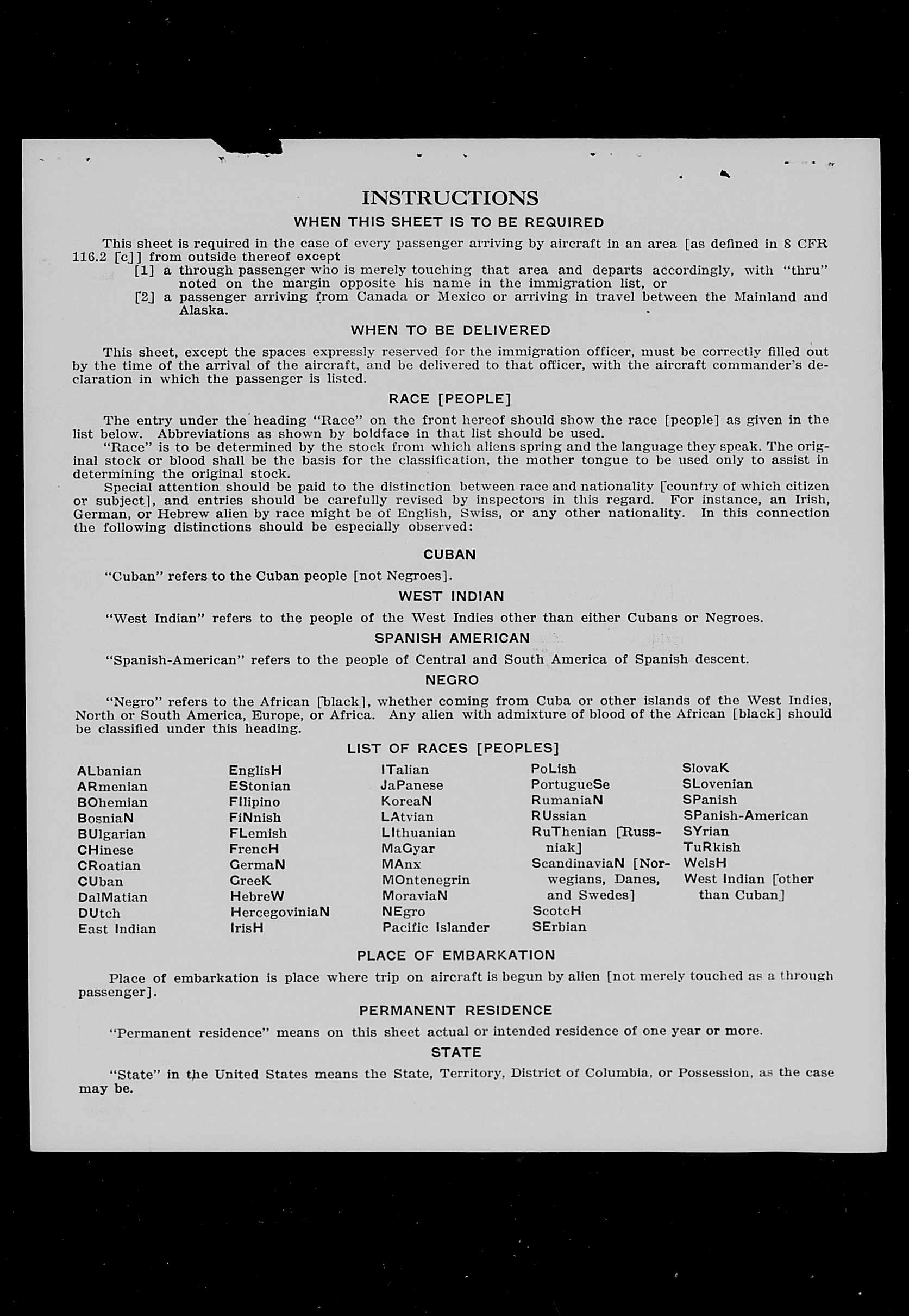 INSTRUCTIONS

WHEN THIS SHEET IS TO BE REQUIRED

This sheet is required in the case of every passenger arriving by aircraft in an area [as defined in 8 CFR 116.2 [c]] from outside thereof except

[1] a through passenger who is merely touching that area and departs accordingly, with "thru" noted on the margin opposite his name in the immigration list, or

[2] a passenger arriving from Canada or Mexico or arriving in travel between the Mainland and Alaska.

WHEN TO BE DELIVERED

This sheet, except the spaces expressly reserved for the immigration officer, must be correctly filled out by the time of the arrival of the aircraft, and be delivered to that officer, with the aircraft commander's declaration in which the passenger is listed.

RACE [PEOPLE]

The entry under the heading "Race" on the front hereof should show the race [people] as given in the list below. Abbreviations as shown by boldface in that list should be used.

"Race" is to be determined by the stock from which aliens spring and the language they speak. The original stock or blood shall be the basis for the classification, the mother tongue to be used only to assist in determining the original stock.

Special attention should be paid to the distinction between race and nationality [country of which citizen or subject], and entries should be carefully revised by inspectors in this regard. For instance, an Irish, German, or Hebrew alien by race might be of English, Swiss, or any other nationality. In this connection the following distinctions should be especially observed:

CUBAN

"Cuban" refers to the Cuban people [not Negroes].

WEST INDIAN

"West Indian" refers to the people of the West Indies other than either Cubans or Negroes.

SPANISH AMERICAN

"Spanish-American" refers to the people of Central and South America of Spanish descent.

NEGRO

"Negro" refers to the African [black], whether coming from Cuba or other islands of the West Indies, North or South America, Europe, or Africa. Any alien with admixture of blood of the African [black] should be classified under this heading.

LIST OF RACES [PEOPLES]

ALbanian
ARmenian
BOhemian
BosniaN
BUlgarian
CHinese
CRoatian
CUban
DalMatian
DUtch
East Indian

EnglisH
EStonian
FIlipino
FiNnish
FLemish
FrencH
GermaN
GreeK
HebreW
HercegoviniaN
IrisH

ITalian
JaPanese
KoreaN
LAtvian
LIthuanian
MaGyar
MAnx
MOntenegrin
MoraviaN
NEgro
Pacific Islander

PoLish
PortugueSe
RumaniaN
RUssian
RuThenian [Russniak]
ScandinaviaN [Norwegians, Danes, and Swedes]
ScotcH
SErbian

SlovaK
SLovenian
SPanish
SPanish-American
SYrian
TuRkish
WelsH
West Indian [other than Cuban]

PLACE OF EMBARKATION

Place of embarkation is place where trip on aircraft is begun by alien [not merely touched as a through passenger].

PERMANENT RESIDENCE

"Permanent residence" means on this sheet actual or intended residence of one year or more.

STATE

"State" in the United States means the State, Territory, District of Columbia, or Possession, as the case may be.